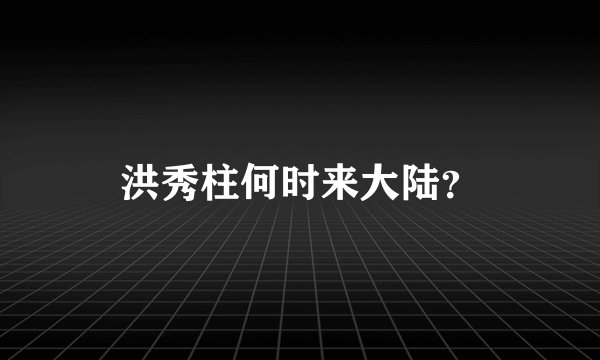 洪秀柱何时来大陆?